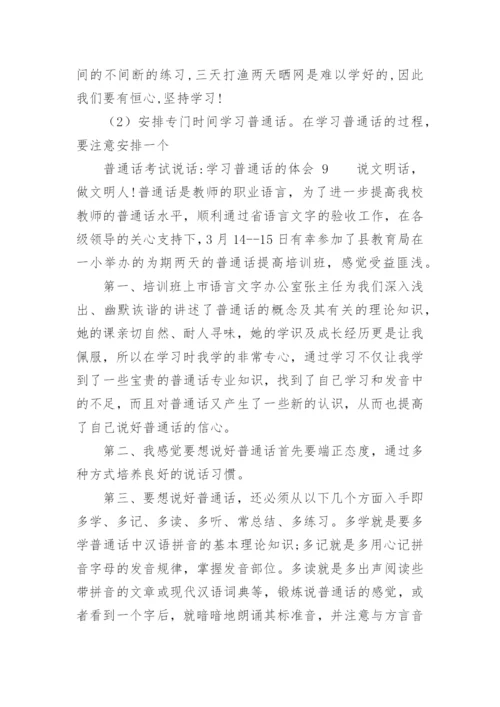 间的不间断的练习，三天打渔两天晒网是难以学好的，因此我们要有恒心，坚持学习！

（2）安排专门时间学习普通话。在学习普通话的过程，要注意安排一个

普通话考试说话：学习普通话的体会 9　　说文明话，做文明人！普通话是教师的职业语言，为了进一步提高我校教师的普通话水平，顺利通过省语言文字的验收工作，在各级领导的关心支持下，3月14--15日有幸参加了县教育局在一小举办的为期两天的普通话提高培训班，感觉受益匪浅。

第一、培训班上市语言文字办公室张主任为我们深入浅出、幽默诙谐的讲述了普通话的概念及其有关的理论知识，她的课亲切自然、耐人寻味，她的学识及成长经历更是让我佩服，所以在学习时我学的非常专心，通过学习不仅让我学到了一些宝贵的普通话专业知识，找到了自己学习和发音中的不足，而且对普通话又产生了一些新的认识，从而也提高了自己说好普通话的信心。

第二、我感觉要想说好普通话首先要端正态度，通过多种方式培养良好的说话习惯。

第三、要想说好普通话，还必须从以下几个方面入手即多学、多记、多读、多听、常总结、多练习。多学就是要多学普通话中汉语拼音的基本理论知识；多记就是多用心记拼音字母的发音规律，掌握发音部位。多读就是多出声阅读些带拼音的文章或现代汉语词典等，锻炼说普通话的感觉，或者看到一个字后，就暗暗地朗诵其标准音，并注意与方言音